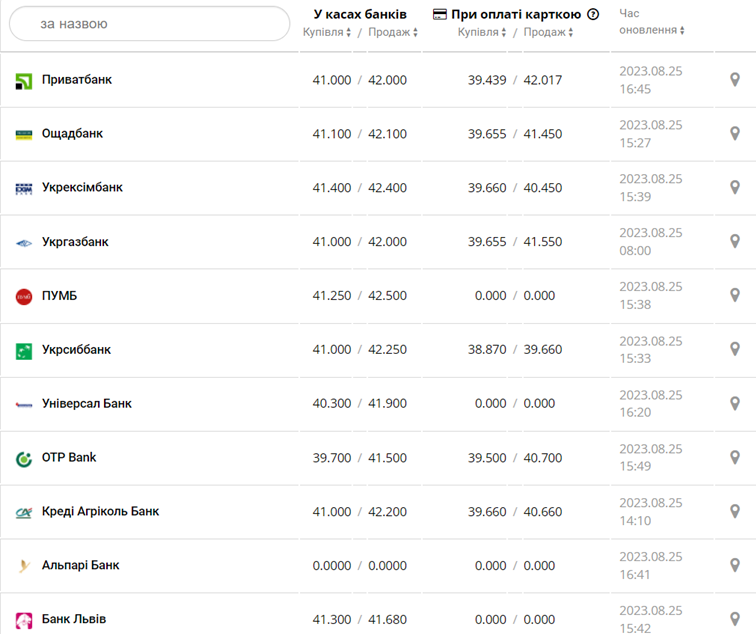 | за назвою | У касах банків Купівля / Продаж | При оплаті карткою Купівля / Продаж | Час оновлення |
|---|---|---|---|
| Приватбанк | 41.000 / 42.000 | 39.439 / 42.017 | 2023.08.25 16:45 |
| Ощадбанк | 41.100 / 42.100 | 39.655 / 41.450 | 2023.08.25 15:27 |
| Укрексімбанк | 41.400 / 42.400 | 39.660 / 40.450 | 2023.08.25 15:39 |
| Укргазбанк | 41.000 / 42.000 | 39.655 / 41.550 | 2023.08.25 08:00 |
| ПУМБ | 41.250 / 42.500 | 0.000 / 0.000 | 2023.08.25 15:38 |
| Укрсиббанк | 41.000 / 42.250 | 38.870 / 39.660 | 2023.08.25 15:33 |
| Універсал Банк | 40.300 / 41.900 | 0.000 / 0.000 | 2023.08.25 16:20 |
| OTP Bank | 39.700 / 41.500 | 39.500 / 40.700 | 2023.08.25 15:49 |
| Креді Агріколь Банк | 41.000 / 42.200 | 39.660 / 40.660 | 2023.08.25 14:10 |
| Альпарі Банк | 0.0000 / 0.0000 | 0.000 / 0.000 | 2023.08.25 16:41 |
| Банк Львів | 41.300 / 41.680 | 0.000 / 0.000 | 2023.08.25 15:42 |